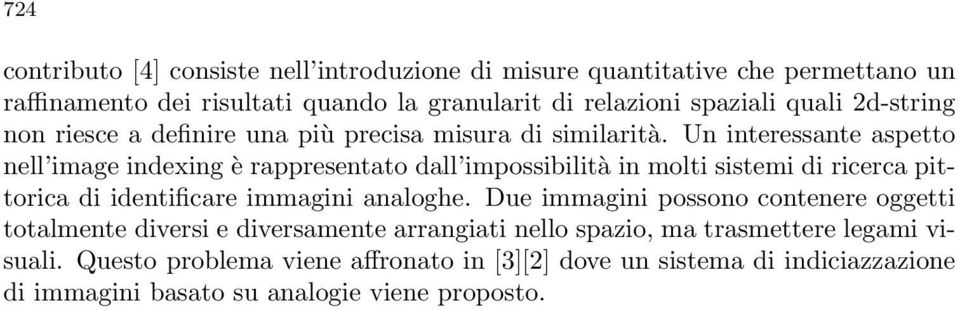 724

contributo [4] consiste nell'introduzione di misure quantitative che permettano un raffinamento dei risultati quando la granularit di relazioni spaziali quali 2d-string non riesce a definire una più precisa misura di similarità. Un interessante aspetto nell'image indexing è rappresentato dall'impossibilità in molti sistemi di ricerca pittorica di identificare immagini analoghe. Due immagini possono contenere oggetti totalmente diversi e diversamente arrangiati nello spazio, ma trasmettere legami visuali. Questo problema viene affronato in [3][2] dove un sistema di indiciazzazione di immagini basato su analogie viene proposto.